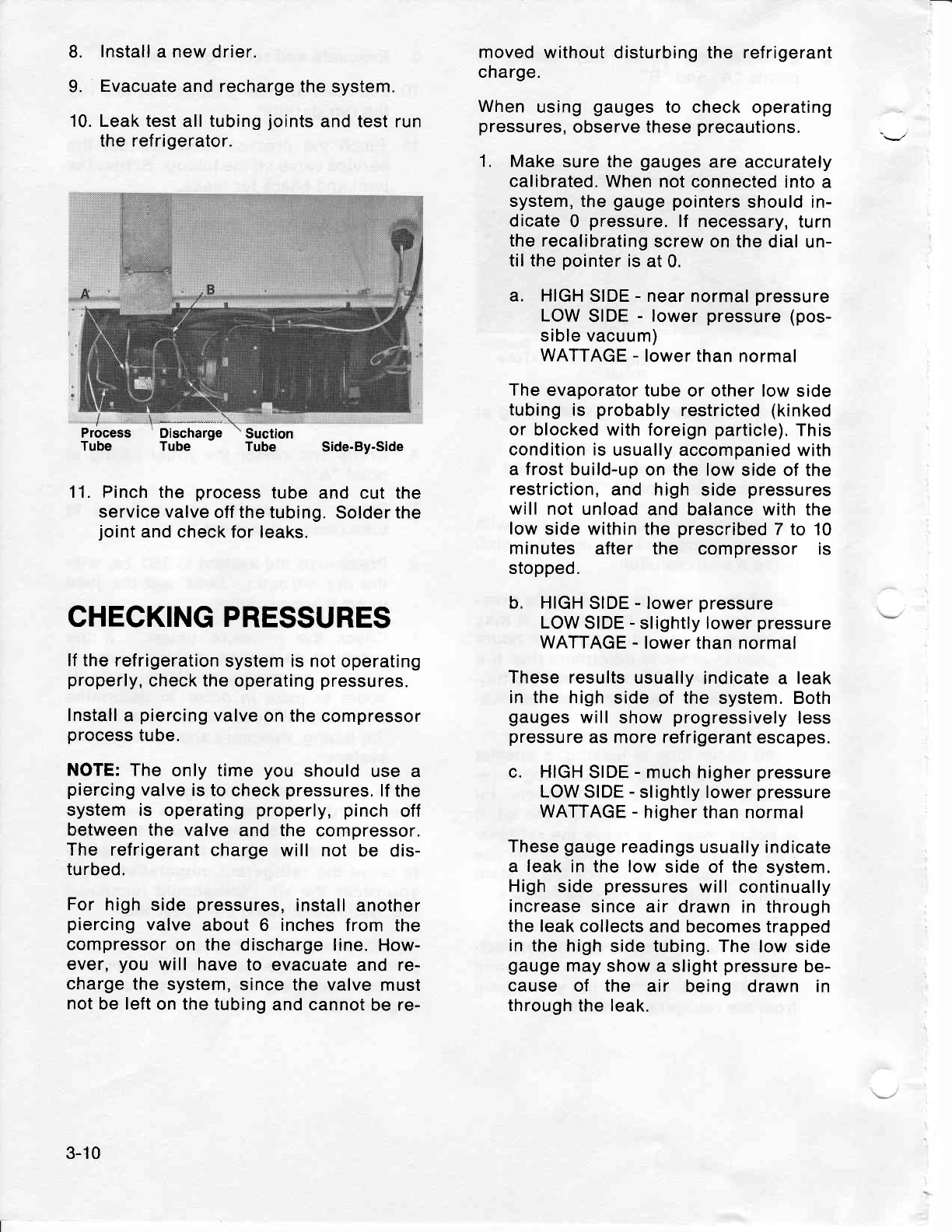 8. Install a new drier.

9. Evacuate and recharge the system.

10. Leak test all tubing joints and test run the refrigerator.

A

B

Process Tube

Discharge Tube

Suction Tube

Side-By-Side

11. Pinch the process tube and cut the service valve off the tubing. Solder the joint and check for leaks.

CHECKING PRESSURES

If the refrigeration system is not operating properly, check the operating pressures.

Install a piercing valve on the compressor process tube.

NOTE: The only time you should use a piercing valve is to check pressures. If the system is operating properly, pinch off between the valve and the compressor. The refrigerant charge will not be disturbed.

For high side pressures, install another piercing valve about 6 inches from the compressor on the discharge line. However, you will have to evacuate and recharge the system, since the valve must not be left on the tubing and cannot be removed without disturbing the refrigerant charge.

When using gauges to check operating pressures, observe these precautions.

1. Make sure the gauges are accurately calibrated. When not connected into a system, the gauge pointers should indicate 0 pressure. If necessary, turn the recalibrating screw on the dial until the pointer is at 0.

a. HIGH SIDE - near normal pressure
LOW SIDE - lower pressure (possible vacuum)
WATTAGE - lower than normal

The evaporator tube or other low side tubing is probably restricted (kinked or blocked with foreign particle). This condition is usually accompanied with a frost build-up on the low side of the restriction, and high side pressures will not unload and balance with the low side within the prescribed 7 to 10 minutes after the compressor is stopped.

b. HIGH SIDE - lower pressure
LOW SIDE - slightly lower pressure
WATTAGE - lower than normal

These results usually indicate a leak in the high side of the system. Both gauges will show progressively less pressure as more refrigerant escapes.

c. HIGH SIDE - much higher pressure
LOW SIDE - slightly lower pressure
WATTAGE - higher than normal

These gauge readings usually indicate a leak in the low side of the system. High side pressures will continually increase since air drawn in through the leak collects and becomes trapped in the high side tubing. The low side gauge may show a slight pressure because of the air being drawn in through the leak.

3-10